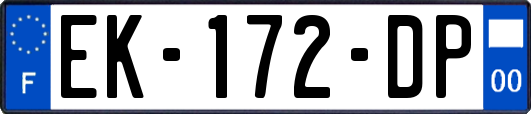 F
EK-172-DP
00